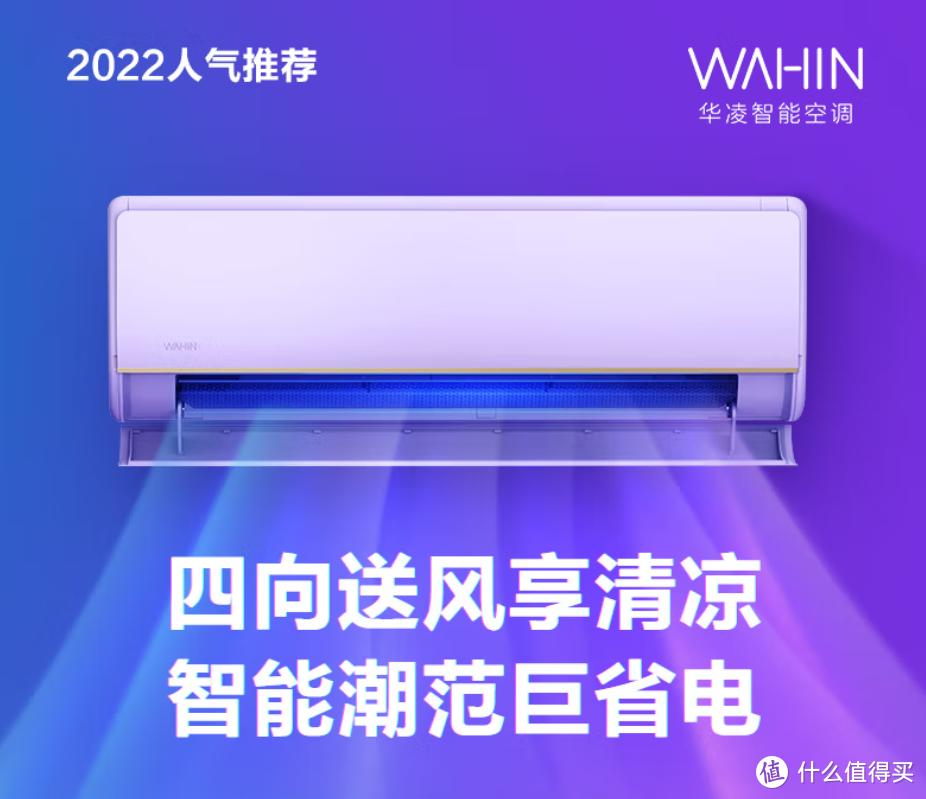 2022人气推荐

WAHIN
华凌智能空调

WAHIN

四向送风享清凉
智能潮范巨省电

值 什么值得买